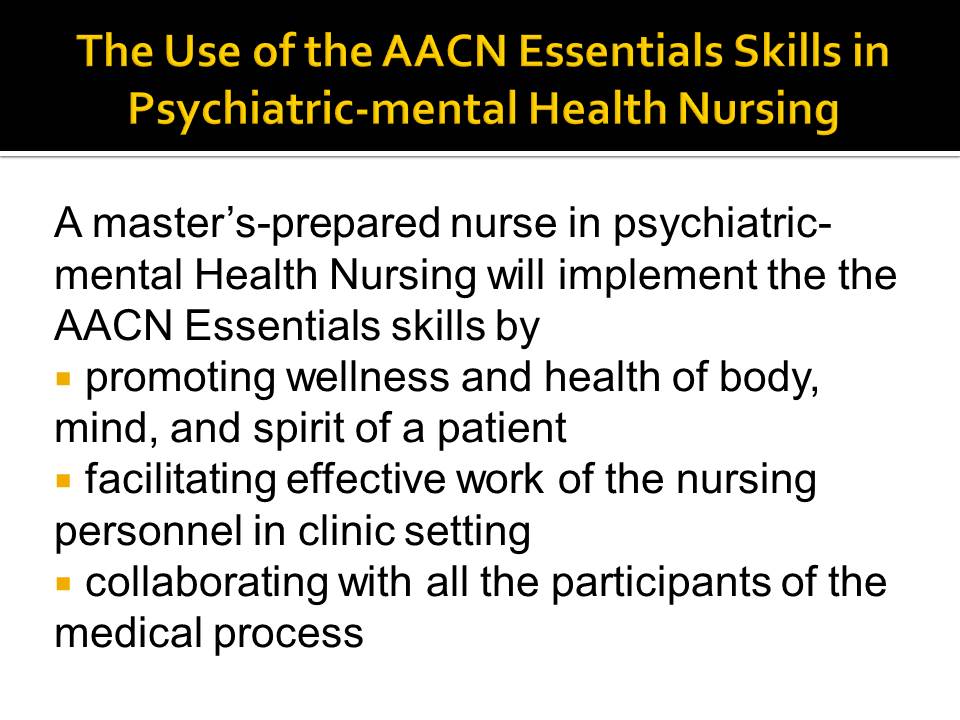 The Use of the AACN Essentials Skills in Psychiatric-mental Health Nursing

A master's-prepared nurse in psychiatric-mental Health Nursing will implement the the AACN Essentials skills by

• promoting wellness and health of body, mind, and spirit of a patient
• facilitating effective work of the nursing personnel in clinic setting
• collaborating with all the participants of the medical process